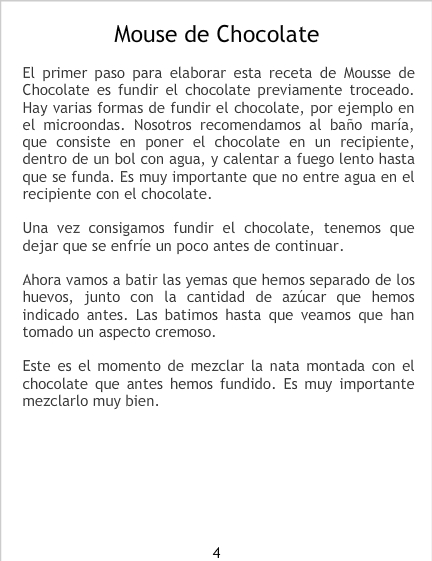 Mouse de Chocolate

El primer paso para elaborar esta receta de Mousse de Chocolate es fundir el chocolate previamente troceado. Hay varias formas de fundir el chocolate, por ejemplo en el microondas. Nosotros recomendamos al baño maría, que consiste en poner el chocolate en un recipiente, dentro de un bol con agua, y calentar a fuego lento hasta que se funda. Es muy importante que no entre agua en el recipiente con el chocolate.

Una vez consigamos fundir el chocolate, tenemos que dejar que se enfríe un poco antes de continuar.

Ahora vamos a batir las yemas que hemos separado de los huevos, junto con la cantidad de azúcar que hemos indicado antes. Las batimos hasta que veamos que han tomado un aspecto cremoso.

Este es el momento de mezclar la nata montada con el chocolate que antes hemos fundido. Es muy importante mezclarlo muy bien.

4